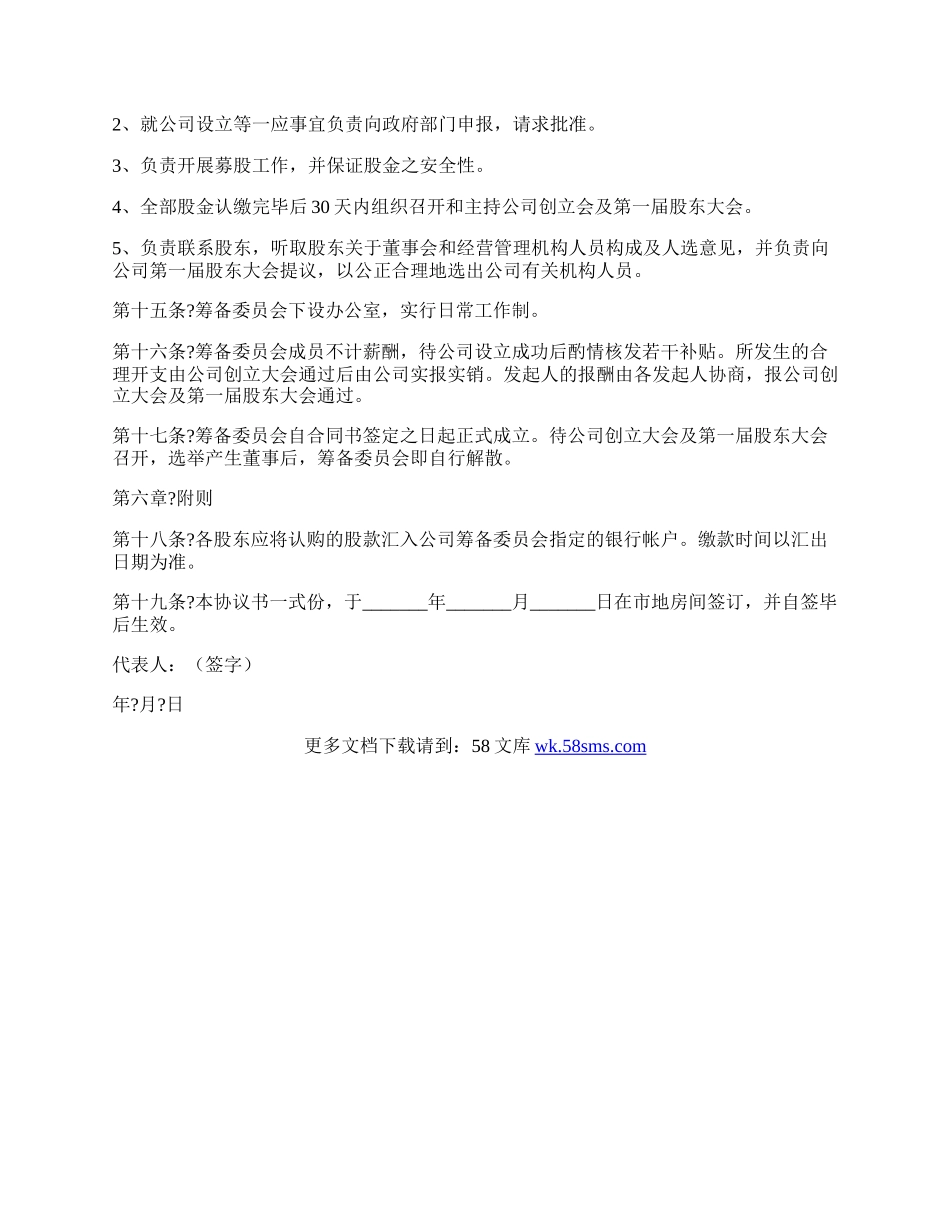 2、就公司设立等一应事宜负责向政府部门申报，请求批准。

3、负责开展募股工作，并保证股金之安全性。

4、全部股金认缴完毕后 30 天内组织召开和主持公司创立会及第一届股东大会。

5、负责联系股东，听取股东关于董事会和经营管理机构人员构成及人选意见，并负责向公司第一届股东大会提议，以公正合理地选出公司有关机构人员。

第十五条?筹备委员会下设办公室，实行日常工作制。

第十六条?筹备委员会成员不计薪酬，待公司设立成功后酌情核发若干补贴。所发生的合理开支由公司创立大会通过后由公司实报实销。发起人的报酬由各发起人协商，报公司创立大会及第一届股东大会通过。

第十七条?筹备委员会自合同书签定之日起正式成立。待公司创立大会及第一届股东大会召开，选举产生董事后，筹备委员会即自行解散。

第六章?附则

第十八条?各股东应将认购的股款汇入公司筹备委员会指定的银行帐户。缴款时间以汇出日期为准。

第十九条?本协议书一式份，于_______年_______月_______日在市地房间签订，并自签毕后生效。

代表人：（签字）

年?月?日

更多文档下载请到：58 文库 wk.58sms.com